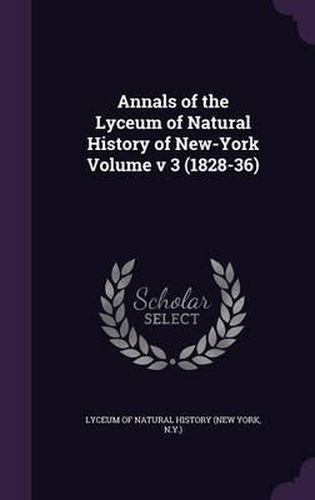 Annals of the Lyceum of Natural History of New-York Volume v 3 (1828-36)

Scholar SELECT

LYCEUM OF NATURAL HISTORY (NEW YORK, N.Y.)